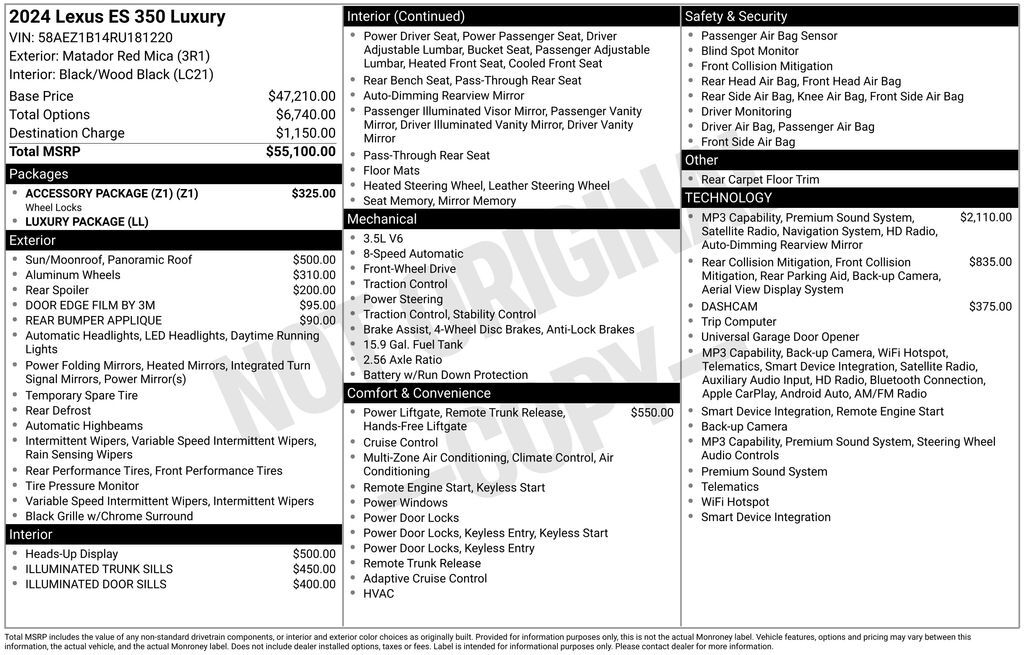 2024 Lexus ES 350 Luxury
VIN: 58AEZ1B14RU181220
Exterior: Matador Red Mica (3R1)
Interior: Black/Wood Black (LC21)

Base Price $47,210.00
Total Options $6,740.00
Destination Charge $1,150.00
Total MSRP $55,100.00

Packages
• ACCESSORY PACKAGE (Z1) (Z1) $325.00
Wheel Locks
• LUXURY PACKAGE (LL)

Exterior
• Sun/Moonroof, Panoramic Roof $500.00
• Aluminum Wheels $310.00
• Rear Spoiler $200.00
• DOOR EDGE FILM BY 3M $95.00
• REAR BUMPER APPLIQUE $90.00
• Automatic Headlights, LED Headlights, Daytime Running Lights
• Power Folding Mirrors, Heated Mirrors, Integrated Turn Signal Mirrors, Power Mirror(s)
• Temporary Spare Tire
• Rear Defrost
• Automatic Highbeams
• Intermittent Wipers, Variable Speed Intermittent Wipers, Rain Sensing Wipers
• Rear Performance Tires, Front Performance Tires
• Tire Pressure Monitor
• Variable Speed Intermittent Wipers, Intermittent Wipers
• Black Grille w/Chrome Surround

Interior
• Heads-Up Display $500.00
• ILLUMINATED TRUNK SILLS $450.00
• ILLUMINATED DOOR SILLS $400.00

Interior (Continued)
• Power Driver Seat, Power Passenger Seat, Driver Adjustable Lumbar, Bucket Seat, Passenger Adjustable Lumbar, Heated Front Seat, Cooled Front Seat
• Rear Bench Seat, Pass-Through Rear Seat
• Auto-Dimming Rearview Mirror
• Passenger Illuminated Visor Mirror, Passenger Vanity Mirror, Driver Illuminated Vanity Mirror, Driver Vanity Mirror
• Pass-Through Rear Seat
• Floor Mats
• Heated Steering Wheel, Leather Steering Wheel
• Seat Memory, Mirror Memory

Mechanical
• 3.5L V6
• 8-Speed Automatic
• Front-Wheel Drive
• Traction Control
• Power Steering
• Traction Control, Stability Control
• Brake Assist, 4-Wheel Disc Brakes, Anti-Lock Brakes
• 15.9 Gal. Fuel Tank
• 2.56 Axle Ratio
• Battery w/Run Down Protection

Comfort & Convenience
• Power Liftgate, Remote Trunk Release, Hands-Free Liftgate $550.00
• Cruise Control
• Multi-Zone Air Conditioning, Climate Control, Air Conditioning
• Remote Engine Start, Keyless Start
• Power Windows
• Power Door Locks
• Power Door Locks, Keyless Entry, Keyless Start
• Power Door Locks, Keyless Entry
• Remote Trunk Release
• Adaptive Cruise Control
• HVAC

Safety & Security
• Passenger Air Bag Sensor
• Blind Spot Monitor
• Front Collision Mitigation
• Rear Head Air Bag, Front Head Air Bag
• Rear Side Air Bag, Knee Air Bag, Front Side Air Bag
• Driver Monitoring
• Driver Air Bag, Passenger Air Bag
• Front Side Air Bag

Other
• Rear Carpet Floor Trim

TECHNOLOGY
• MP3 Capability, Premium Sound System, Satellite Radio, Navigation System, HD Radio, Auto-Dimming Rearview Mirror $2,110.00
• Rear Collision Mitigation, Front Collision Mitigation, Rear Parking Aid, Back-up Camera, Aerial View Display System $835.00
• DASHCAM $375.00
• Trip Computer
• Universal Garage Door Opener
• MP3 Capability, Back-up Camera, WiFi Hotspot, Telematics, Smart Device Integration, Satellite Radio, Auxiliary Audio Input, HD Radio, Bluetooth Connection, Apple CarPlay, Android Auto, AM/FM Radio
• Smart Device Integration, Remote Engine Start
• Back-up Camera
• MP3 Capability, Premium Sound System, Steering Wheel Audio Controls
• Premium Sound System
• Telematics
• WiFi Hotspot
• Smart Device Integration

Total MSRP includes the value of any non-standard drivetrain components, or interior and exterior color choices as originally built. Provided for information purposes only, this is not the actual Monroney label. Vehicle features, options and pricing may vary between this information, the actual vehicle, and the actual Monroney label. Does not include dealer installed options, taxes or fees. Label is intended for informational purposes only. Please contact dealer for more information.

NOT ORIGINAL COPY